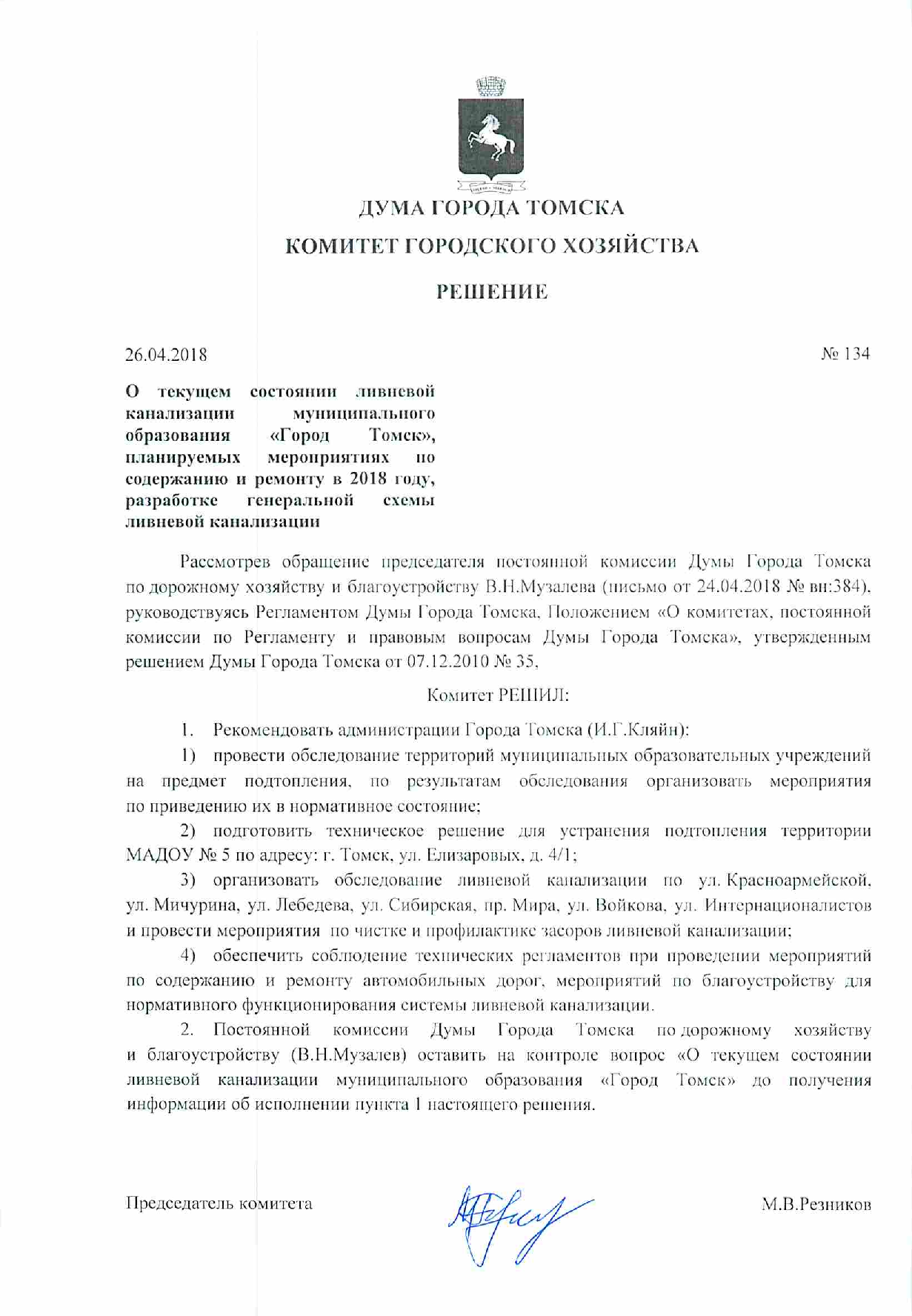 ДУМА ГОРОДА ТОМСКА

КОМИТЕТ ГОРОДСКОГО ХОЗЯЙСТВА

РЕШЕНИЕ

26.04.2018

№ 134

О текущем состоянии ливневой канализации муниципального образования «Город Томск», планируемых мероприятиях по содержанию и ремонту в 2018 году, разработке генеральной схемы ливневой канализации

Рассмотрев обращение председателя постоянной комиссии Думы Города Томска по дорожному хозяйству и благоустройству В.Н.Музалева (письмо от 24.04.2018 № вн:384), руководствуясь Регламентом Думы Города Томска, Положением «О комитетах, постоянной комиссии по Регламенту и правовым вопросам Думы Города Томска», утвержденным решением Думы Города Томска от 07.12.2010 № 35,

Комитет РЕШИЛ:

1. Рекомендовать администрации Города Томска (И.Г.Кляйн):

1) провести обследование территорий муниципальных образовательных учреждений на предмет подтопления, по результатам обследования организовать мероприятия по приведению их в нормативное состояние;

2) подготовить техническое решение для устранения подтопления территории МАДОУ № 5 по адресу: г. Томск, ул. Елизаровых, д. 4/1;

3) организовать обследование ливневой канализации по ул. Красноармейской, ул. Мичурина, ул. Лебедева, ул. Сибирская, пр. Мира, ул. Войкова, ул. Интернационалистов и провести мероприятия по чистке и профилактике засоров ливневой канализации;

4) обеспечить соблюдение технических регламентов при проведении мероприятий по содержанию и ремонту автомобильных дорог, мероприятий по благоустройству для нормативного функционирования системы ливневой канализации.

2. Постоянной комиссии Думы Города Томска по дорожному хозяйству и благоустройству (В.Н.Музалев) оставить на контроле вопрос «О текущем состоянии ливневой канализации муниципального образования «Город Томск» до получения информации об исполнении пункта 1 настоящего решения.

Председатель комитета

М.В.Резников